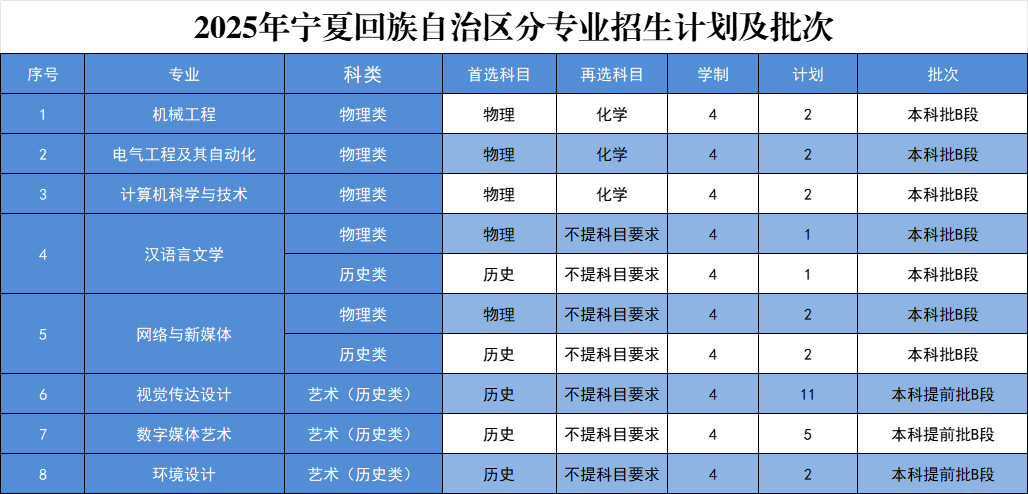 2025年宁夏回族自治区分专业招生计划及批次

| 序号 | 专业 | 科类 | 首选科目 | 再选科目 | 学制 | 计划 | 批次 |
|---|---|---|---|---|---|---|---|
| 1 | 机械工程 | 物理类 | 物理 | 化学 | 4 | 2 | 本科批B段 |
| 2 | 电气工程及其自动化 | 物理类 | 物理 | 化学 | 4 | 2 | 本科批B段 |
| 3 | 计算机科学与技术 | 物理类 | 物理 | 化学 | 4 | 2 | 本科批B段 |
| 4 | 汉语言文学 | 物理类 | 物理 | 不提科目要求 | 4 | 1 | 本科批B段 |
|  |  | 历史类 | 历史 | 不提科目要求 | 4 | 1 | 本科批B段 |
| 5 | 网络与新媒体 | 物理类 | 物理 | 不提科目要求 | 4 | 2 | 本科批B段 |
|  |  | 历史类 | 历史 | 不提科目要求 | 4 | 2 | 本科批B段 |
| 6 | 视觉传达设计 | 艺术（历史类） | 历史 | 不提科目要求 | 4 | 11 | 本科提前批B段 |
| 7 | 数字媒体艺术 | 艺术（历史类） | 历史 | 不提科目要求 | 4 | 5 | 本科提前批B段 |
| 8 | 环境设计 | 艺术（历史类） | 历史 | 不提科目要求 | 4 | 2 | 本科提前批B段 |